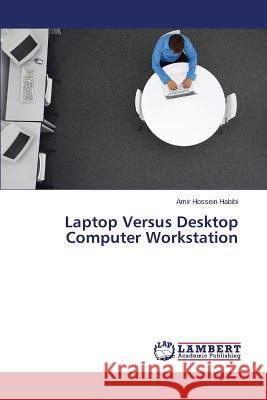 Amir Hossein Habibi

Laptop Versus Desktop Computer Workstation

LAP LAMBERT Academic Publishing

Kraina Książek